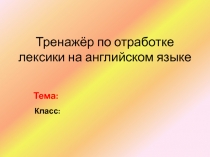 Тренажёр по отработке лексики на английском языке

Тема:

Класс: